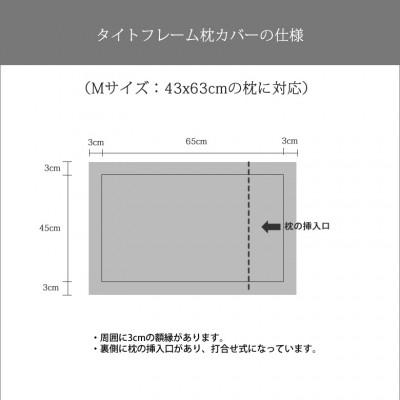 タイトフレーム枕カバーの仕様

（Mサイズ：43x63cmの枕に対応）

3cm

65cm

3cm

3cm

45cm

3cm

枕の挿入口

・周囲に3cmの額縁があります。
・裏側に枕の挿入口があり、打合せ式になっています。